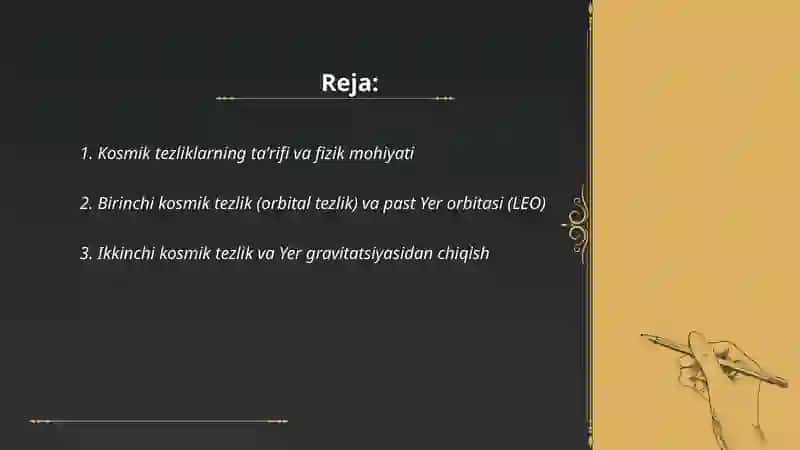 Reja:

1. Kosmik tezliklarning ta'rifi va fizik mohiyati

2. Birinchi kosmik tezlik (orbital tezlik) va past Yer orbitasi (LEO)

3. Ikkinchi kosmik tezlik va Yer gravitatsiyasidan chiqish